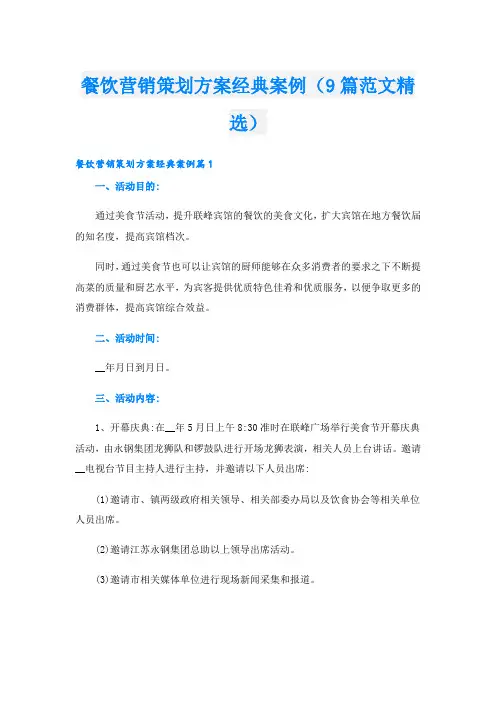 餐饮营销策划方案经典案例（9篇范文精选）

餐饮营销策划方案经典案例篇1

一、活动目的:

通过美食节活动，提升联峰宾馆的餐饮的美食文化，扩大宾馆在地方餐饮届的知名度，提高宾馆档次。

同时，通过美食节也可以让宾馆的厨师能够在众多消费者的要求之下不断提高菜的质量和厨艺水平，为宾客提供优质特色佳肴和优质服务，以便争取更多的消费群体，提高宾馆综合效益。

二、活动时间:

__年月日到月日。

三、活动内容:

1、开幕庆典:在__年5月日上午8:30准时在联峰广场举行美食节开幕庆典活动，由永钢集团龙狮队和锣鼓队进行开场龙狮表演，相关人员上台讲话。邀请__电视台节目主持人进行主持，并邀请以下人员出席:

(1)邀请市、镇两级政府相关领导、相关部委办局以及饮食协会等相关单位人员出席。

(2)邀请江苏永钢集团总助以上领导出席活动。

(3)邀请市相关媒体单位进行现场新闻采集和报道。